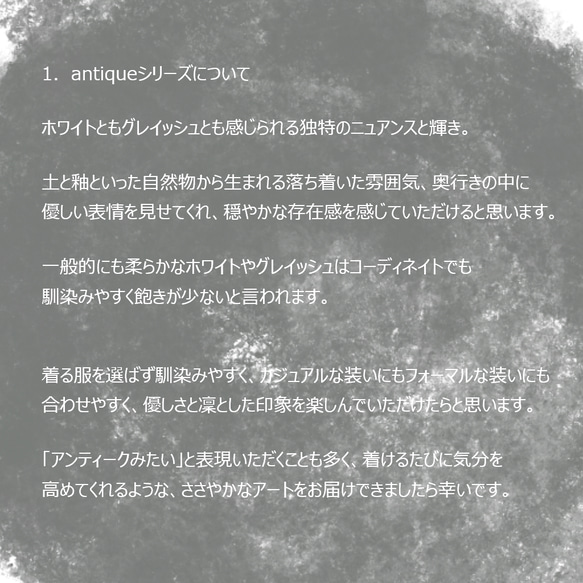 1. antiqueシリーズについて

ホワイトともグレイッシュとも感じられる独特のニュアンスと輝き。

土と釉といった自然物から生まれる落ち着いた雰囲気、奥行きの中に優しい表情を見せてくれ、穏やかな存在感を感じていただけると思います。

一般的にも柔らかなホワイトやグレイッシュはコーディネイトでも馴染みやすく飽きが少ないと言われます。

着る服を選ばず馴染みやすく、カジュアルな装いにもフォーマルな装いにも合わせやすく、優しさと凛とした印象を楽しんでいただけたらと思います。

「アンティークみたい」と表現いただくことも多く、着けるたびに気分を高めてくれるような、ささやかなアートをお届けできましたら幸いです。